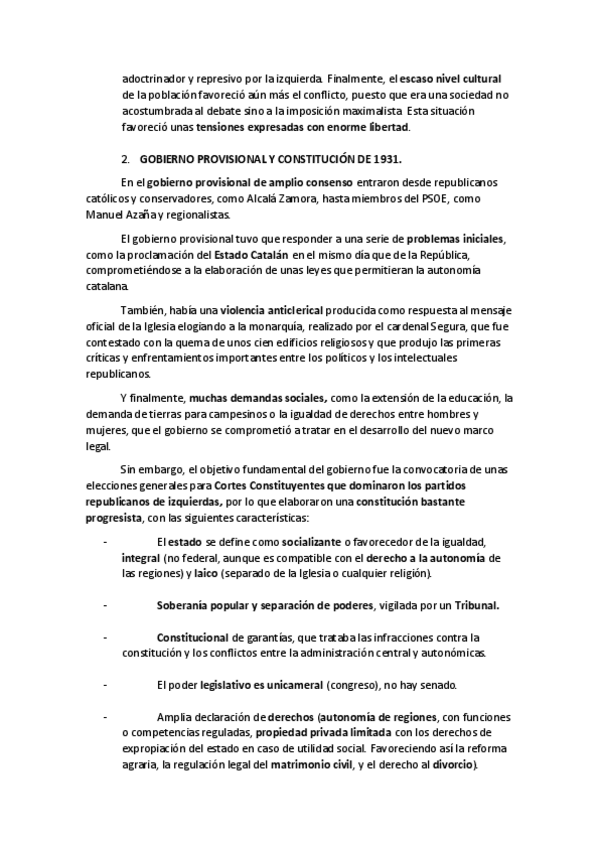 adoctrinador y represivo por la izquierda. Finalmente, el escaso nivel cultural de la población favoreció aún más el conflicto, puesto que era una sociedad no acostumbrada al debate sino a la imposición maximalista. Esta situación favoreció unas tensiones expresadas con enorme libertad.

2. GOBIERNO PROVISIONAL Y CONSTITUCIÓN DE 1931.

En el gobierno provisional de amplio consenso entraron desde republicanos católicos y conservadores, como Alcalá Zamora, hasta miembros del PSOE, como Manuel Azaña y regionalistas.

El gobierno provisional tuvo que responder a una serie de problemas iniciales, como la proclamación del Estado Catalán en el mismo día que de la República, comprometiéndose a la elaboración de unas leyes que permitieran la autonomía catalana.

También, había una violencia anticlerical producida como respuesta al mensaje oficial de la Iglesia elogiando a la monarquía, realizado por el cardenal Segura, que fue contestado con la quema de unos cien edificios religiosos y que produjo las primeras críticas y enfrentamientos importantes entre los políticos y los intelectuales republicanos.

Y finalmente, muchas demandas sociales, como la extensión de la educación, la demanda de tierras para campesinos o la igualdad de derechos entre hombres y mujeres, que el gobierno se comprometió a tratar en el desarrollo del nuevo marco legal.

Sin embargo, el objetivo fundamental del gobierno fue la convocatoria de unas elecciones generales para Cortes Constituyentes que dominaron los partidos republicanos de izquierdas, por lo que elaboraron una constitución bastante progresista, con las siguientes características:

- El estado se define como socializante o favorecedor de la igualdad, integral (no federal, aunque es compatible con el derecho a la autonomía de las regiones) y laico (separado de la Iglesia o cualquier religión).

- Soberanía popular y separación de poderes, vigilada por un Tribunal.

- Constitucional de garantías, que trataba las infracciones contra la constitución y los conflictos entre la administración central y autonómicas.

- El poder legislativo es unicameral (congreso), no hay senado.

- Amplia declaración de derechos (autonomía de regiones, con funciones o competencias reguladas, propiedad privada limitada con los derechos de expropiación del estado en caso de utilidad social. Favoreciendo así la reforma agraria, la regulación legal del matrimonio civil, y el derecho al divorcio).